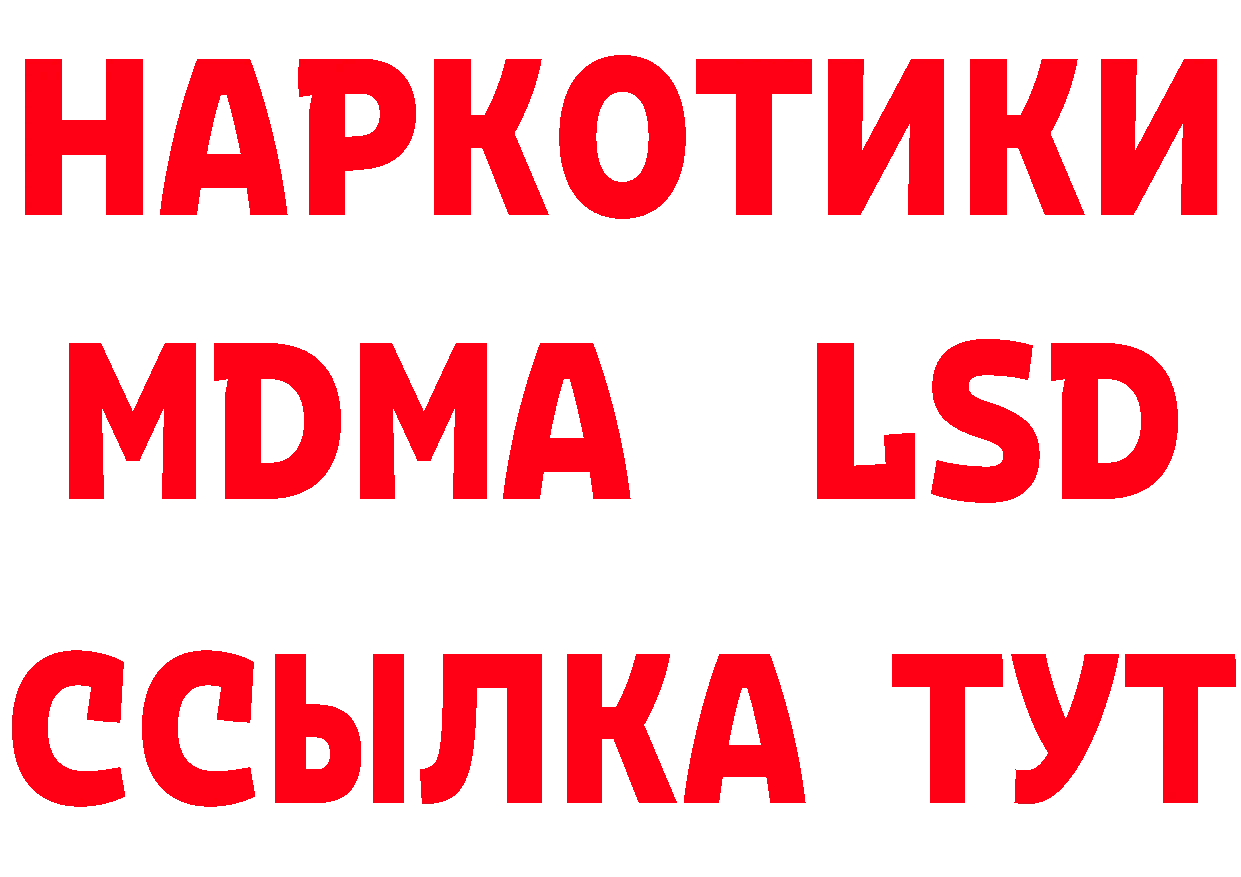 НАРКОТИКИ
MDMA LSD
ССЫЛКА ТУТ